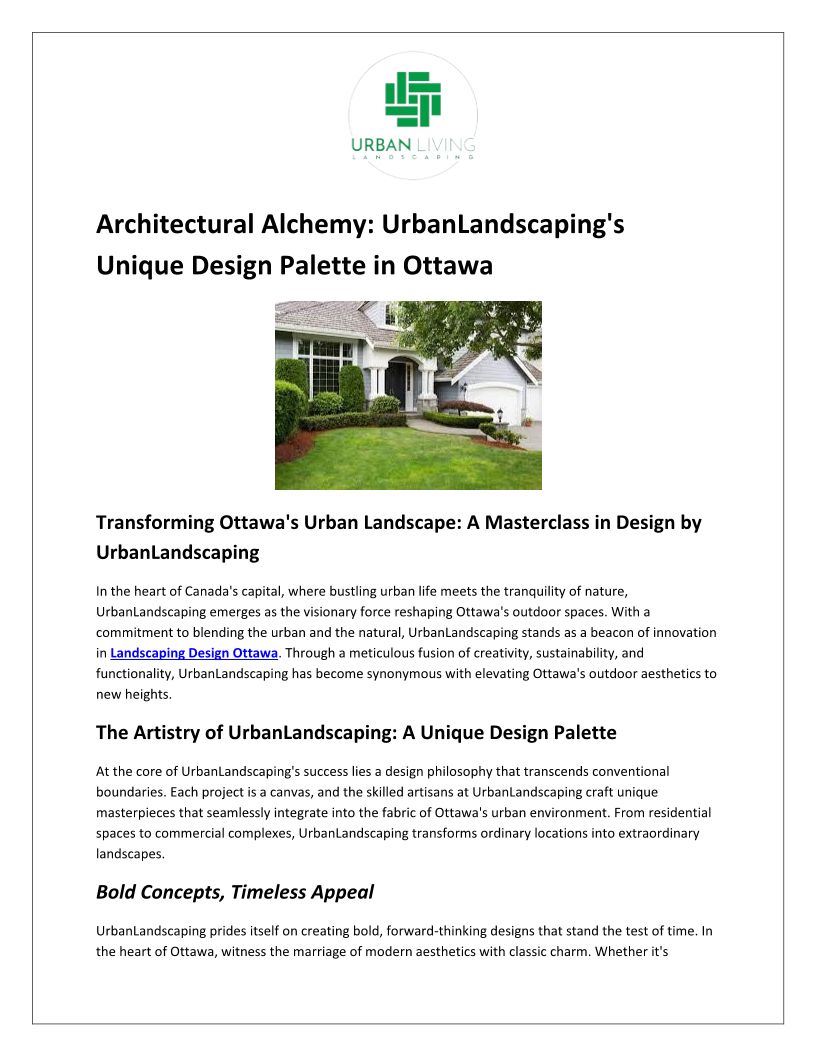 URBAN LIVING
LANDSCAPING

Architectural Alchemy: UrbanLandscaping's Unique Design Palette in Ottawa

Transforming Ottawa's Urban Landscape: A Masterclass in Design by UrbanLandscaping

In the heart of Canada's capital, where bustling urban life meets the tranquility of nature, UrbanLandscaping emerges as the visionary force reshaping Ottawa's outdoor spaces. With a commitment to blending the urban and the natural, UrbanLandscaping stands as a beacon of innovation in Landscaping Design Ottawa. Through a meticulous fusion of creativity, sustainability, and functionality, UrbanLandscaping has become synonymous with elevating Ottawa's outdoor aesthetics to new heights.

The Artistry of UrbanLandscaping: A Unique Design Palette

At the core of UrbanLandscaping's success lies a design philosophy that transcends conventional boundaries. Each project is a canvas, and the skilled artisans at UrbanLandscaping craft unique masterpieces that seamlessly integrate into the fabric of Ottawa's urban environment. From residential spaces to commercial complexes, UrbanLandscaping transforms ordinary locations into extraordinary landscapes.

Bold Concepts, Timeless Appeal

UrbanLandscaping prides itself on creating bold, forward-thinking designs that stand the test of time. In the heart of Ottawa, witness the marriage of modern aesthetics with classic charm. Whether it's